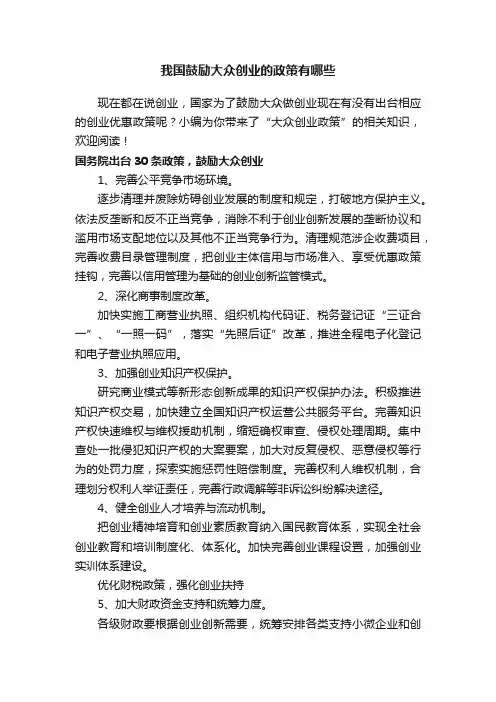 我国鼓励大众创业的政策有哪些

现在都在说创业，国家为了鼓励大众做创业现在有没有出台相应的创业优惠政策呢？小编为你带来了“大众创业政策”的相关知识，欢迎阅读！

国务院出台30条政策，鼓励大众创业

1、完善公平竞争市场环境。

逐步清理并废除妨碍创业发展的制度和规定，打破地方保护主义。依法反垄断和反不正当竞争，消除不利于创业创新发展的垄断协议和滥用市场支配地位以及其他不正当竞争行为。清理规范涉企收费项目，完善收费目录管理制度，把创业主体信用与市场准入、享受优惠政策挂钩，完善以信用管理为基础的创业创新监管模式。

2、深化商事制度改革。

加快实施工商营业执照、组织机构代码证、税务登记证“三证合一”、“一照一码”，落实“先照后证”改革，推进全程电子化登记和电子营业执照应用。

3、加强创业知识产权保护。

研究商业模式等新形态创新成果的知识产权保护办法。积极推进知识产权交易，加快建立全国知识产权运营公共服务平台。完善知识产权快速维权与维权援助机制，缩短确权审查、侵权处理周期。集中查处一批侵犯知识产权的大案要案，加大对反复侵权、恶意侵权等行为的处罚力度，探索实施惩罚性赔偿制度。完善权利人维权机制，合理划分权利人举证责任，完善行政调解等非诉讼纠纷解决途径。

4、健全创业人才培养与流动机制。

把创业精神培育和创业素质教育纳入国民教育体系，实现全社会创业教育和培训制度化、体系化。加快完善创业课程设置，加强创业实训体系建设。

优化财税政策，强化创业扶持

5、加大财政资金支持和统筹力度。

各级财政要根据创业创新需要，统筹安排各类支持小微企业和创